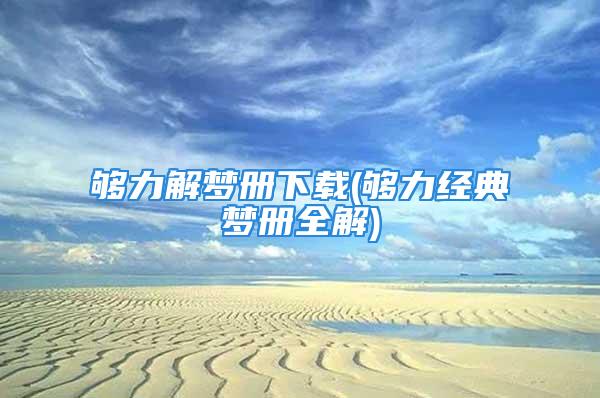 够力解梦册下载(够力经典梦册全解)